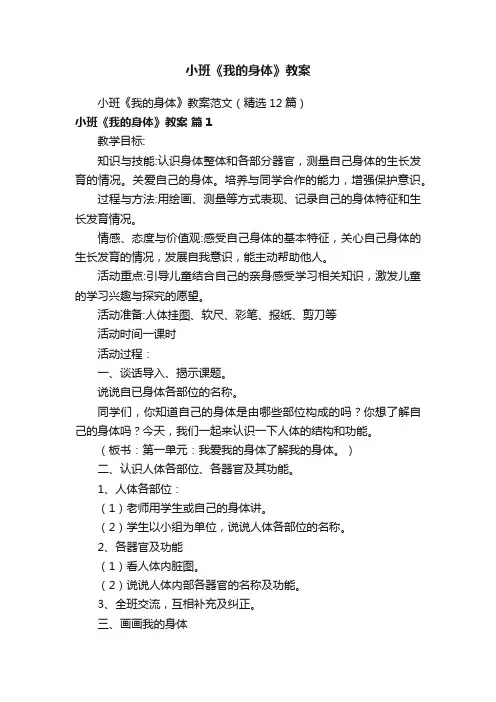 小班《我的身体》教案

小班《我的身体》教案范文（精选12篇）

小班《我的身体》教案 篇1

教学目标:

知识与技能:认识身体整体和各部分器官，测量自己身体的生长发育的情况。关爱自己的身体。培养与同学合作的能力，增强保护意识。

过程与方法:用绘画、测量等方式表现、记录自己的身体特征和生长发育情况。

情感、态度与价值观:感受自己身体的基本特征，关心自己身体的生长发育的情况，发展自我意识，能主动帮助他人。

活动重点:引导儿童结合自己的亲身感受学习相关知识，激发儿童的学习兴趣与探究的愿望。

活动准备:人体挂图、软尺、彩笔、报纸、剪刀等

活动时间一课时

活动过程：

一、谈话导入、揭示课题。

说说自已身体各部位的名称。

同学们，你知道自己的身体是由哪些部位构成的吗？你想了解自己的身体吗？今天，我们一起来认识一下人体的结构和功能。

（板书：第一单元：我爱我的身体了解我的身体。）

二、认识人体各部位、各器官及其功能。

1、人体各部位：

（1）老师用学生或自己的身体讲。

（2）学生以小组为单位，说说人体各部位的名称。

2、各器官及功能

（1）看人体内脏图。

（2）说说人体内部各器官的名称及功能。

3、全班交流，互相补充及纠正。

三、画画我的身体